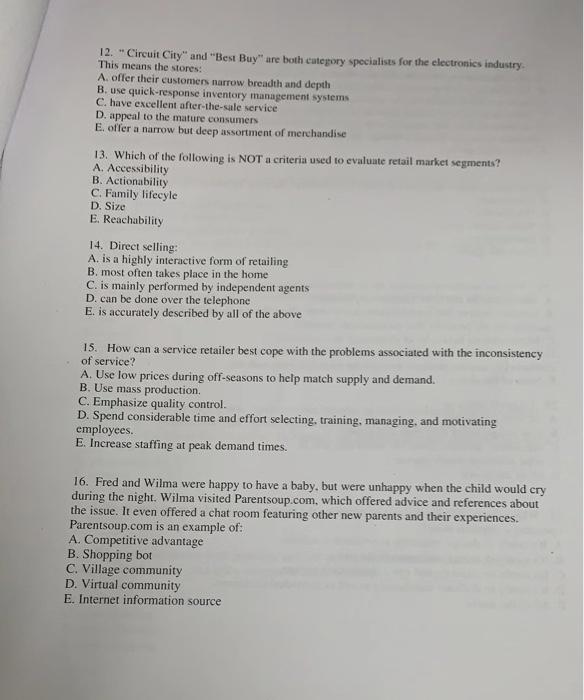 12. " Circuit City" and "Best Buy" are both category specialists for the electronics industry. This means the stores:
A. offer their customers narrow breadth and depth
B. use quick-response inventory management systems
C. have excellent after-the-sale service
D. appeal to the mature consumers
E. offer a narrow but deep assortment of merchandise

13. Which of the following is NOT a criteria used to evaluate retail market segments?
A. Accessibility
B. Actionability
C. Family lifecyle
D. Size
E. Reachability

14. Direct selling:
A. is a highly interactive form of retailing
B. most often takes place in the home
C. is mainly performed by independent agents
D. can be done over the telephone
E. is accurately described by all of the above

15. How can a service retailer best cope with the problems associated with the inconsistency of service?
A. Use low prices during off-seasons to help match supply and demand.
B. Use mass production.
C. Emphasize quality control.
D. Spend considerable time and effort selecting, training, managing, and motivating employees.
E. Increase staffing at peak demand times.

16. Fred and Wilma were happy to have a baby, but were unhappy when the child would cry during the night. Wilma visited Parentsoup.com, which offered advice and references about the issue. It even offered a chat room featuring other new parents and their experiences. Parentsoup.com is an example of:
A. Competitive advantage
B. Shopping bot
C. Village community
D. Virtual community
E. Internet information source